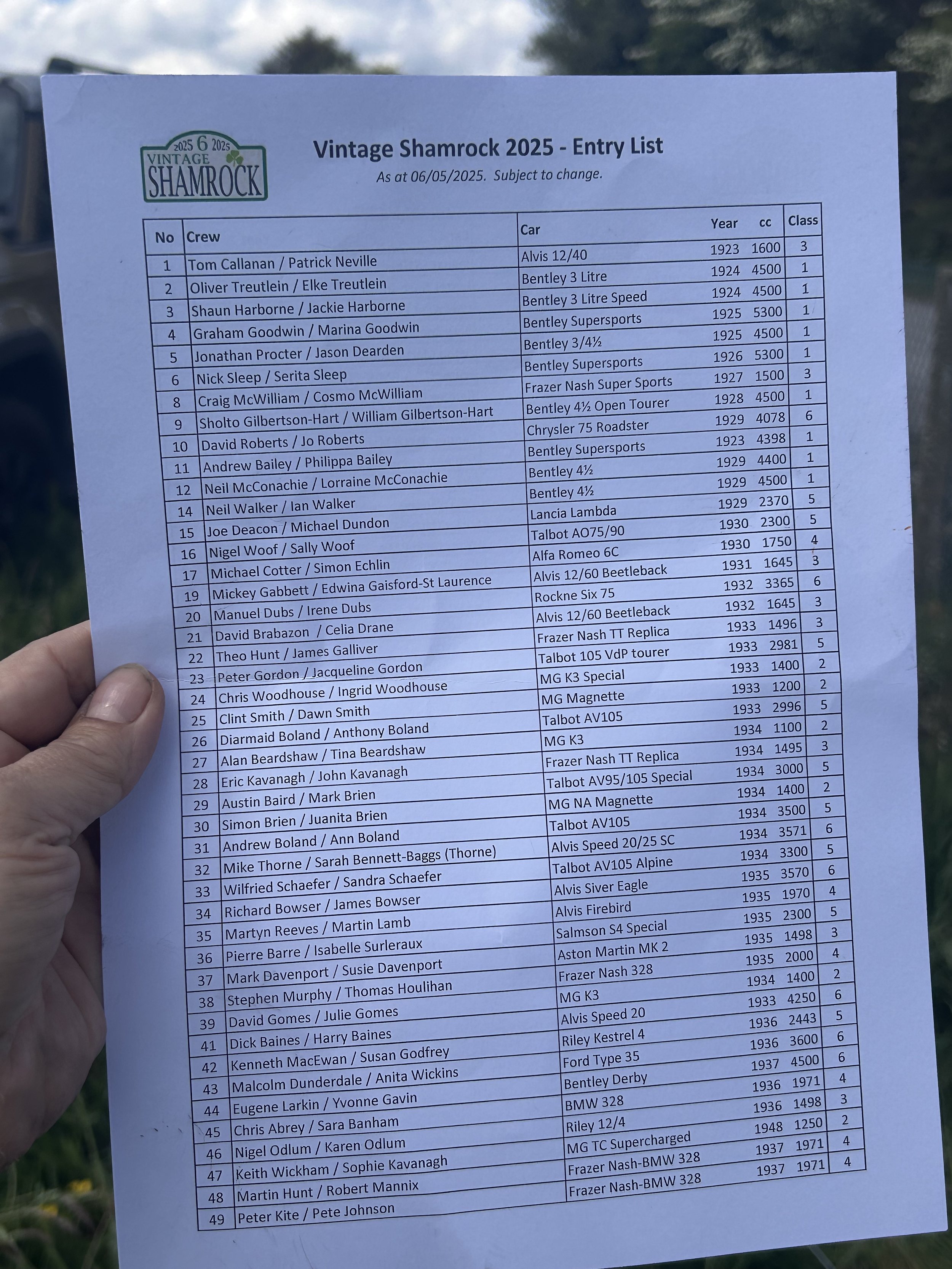 2025 6 2025
VINTAGE
SHAMROCK

Vintage Shamrock 2025 - Entry List

As at 06/05/2025. Subject to change.

| No | Crew | Car | Year | cc | Class |
|---|---|---|---|---|---|
| 1 | Tom Callanan / Patrick Neville | Alvis 12/40 | 1923 | 1600 | 3 |
| 2 | Oliver Treutlein / Elke Treutlein | Bentley 3 Litre | 1924 | 4500 | 1 |
| 3 | Shaun Harborne / Jackie Harborne | Bentley 3 Litre Speed | 1924 | 4500 | 1 |
| 4 | Graham Goodwin / Marina Goodwin | Bentley Supersports | 1925 | 5300 | 1 |
| 5 | Jonathan Procter / Jason Dearden | Bentley 3/4½ | 1925 | 4500 | 1 |
| 6 | Nick Sleep / Serita Sleep | Bentley Supersports | 1926 | 5300 | 1 |
| 8 | Craig McWilliam / Cosmo McWilliam | Frazer Nash Super Sports | 1927 | 1500 | 3 |
| 9 | Sholto Gilbertson-Hart / William Gilbertson-Hart | Bentley 4½ Open Tourer | 1928 | 4500 | 1 |
| 10 | David Roberts / Jo Roberts | Chrysler 75 Roadster | 1929 | 4078 | 6 |
| 11 | Andrew Bailey / Philippa Bailey | Bentley Supersports | 1923 | 4398 | 1 |
| 12 | Neil McConachie / Lorraine McConachie | Bentley 4½ | 1929 | 4400 | 1 |
| 14 | Neil Walker / Ian Walker | Bentley 4½ | 1929 | 4500 | 1 |
| 15 | Joe Deacon / Michael Dundon | Lancia Lambda | 1929 | 2370 | 5 |
| 16 | Nigel Woof / Sally Woof | Talbot AO75/90 | 1930 | 2300 | 5 |
| 17 | Michael Cotter / Simon Echlin | Alfa Romeo 6C | 1930 | 1750 | 4 |
| 19 | Mickey Gabbett / Edwina Gaisford-St Laurence | Alvis 12/60 Beetleback | 1931 | 1645 | 3 |
| 20 | Manuel Dubs / Irene Dubs | Rockne Six 75 | 1932 | 3365 | 6 |
| 21 | David Brabazon / Celia Drane | Alvis 12/60 Beetleback | 1932 | 1645 | 3 |
| 22 | Theo Hunt / James Galliver | Frazer Nash TT Replica | 1933 | 1496 | 3 |
| 23 | Peter Gordon / Jacqueline Gordon | Talbot 105 VdP tourer | 1933 | 2981 | 5 |
| 24 | Chris Woodhouse / Ingrid Woodhouse | MG K3 Special | 1933 | 1400 | 2 |
| 25 | Clint Smith / Dawn Smith | MG Magnette | 1933 | 1200 | 2 |
| 26 | Diarmaid Boland / Anthony Boland | Talbot AV105 | 1933 | 2996 | 5 |
| 27 | Alan Beardshaw / Tina Beardshaw | MG K3 | 1934 | 1100 | 2 |
| 28 | Eric Kavanagh / John Kavanagh | Frazer Nash TT Replica | 1934 | 1495 | 3 |
| 29 | Austin Baird / Mark Brien | Talbot AV95/105 Special | 1934 | 3000 | 5 |
| 30 | Simon Brien / Juanita Brien | MG NA Magnette | 1934 | 1400 | 2 |
| 31 | Andrew Boland / Ann Boland | Talbot AV105 | 1934 | 3500 | 5 |
| 32 | Mike Thorne / Sarah Bennett-Baggs (Thorne) | Alvis Speed 20/25 SC | 1934 | 3571 | 6 |
| 33 | Wilfried Schaefer / Sandra Schaefer | Talbot AV105 Alpine | 1934 | 3300 | 5 |
| 34 | Richard Bowser / James Bowser | Alvis Siver Eagle | 1935 | 3570 | 6 |
| 35 | Martyn Reeves / Martin Lamb | Alvis Firebird | 1935 | 1970 | 4 |
| 36 | Pierre Barre / Isabelle Surleraux | Salmson S4 Special | 1935 | 2300 | 5 |
| 37 | Mark Davenport / Susie Davenport | Aston Martin MK 2 | 1935 | 1498 | 3 |
| 38 | Stephen Murphy / Thomas Houlihan | Frazer Nash 328 | 1935 | 2000 | 4 |
| 39 | David Gomes / Julie Gomes | MG K3 | 1934 | 1400 | 2 |
| 41 | Dick Baines / Harry Baines | Alvis Speed 20 | 1933 | 4250 | 6 |
| 42 | Kenneth MacEwan / Susan Godfrey | Riley Kestrel 4 | 1936 | 2443 | 5 |
| 43 | Malcolm Dunderdale / Anita Wickins | Ford Type 35 | 1936 | 3600 | 6 |
| 44 | Eugene Larkin / Yvonne Gavin | Bentley Derby | 1937 | 4500 | 6 |
| 45 | Chris Abrey / Sara Banham | BMW 328 | 1936 | 1971 | 4 |
| 46 | Nigel Odlum / Karen Odlum | Riley 12/4 | 1936 | 1498 | 3 |
| 47 | Keith Wickham / Sophie Kavanagh | MG TC Supercharged | 1948 | 1250 | 2 |
| 48 | Martin Hunt / Robert Mannix | Frazer Nash-BMW 328 | 1937 | 1971 | 4 |
| 49 | Peter Kite / Pete Johnson | Frazer Nash-BMW 328 | 1937 | 1971 | 4 |